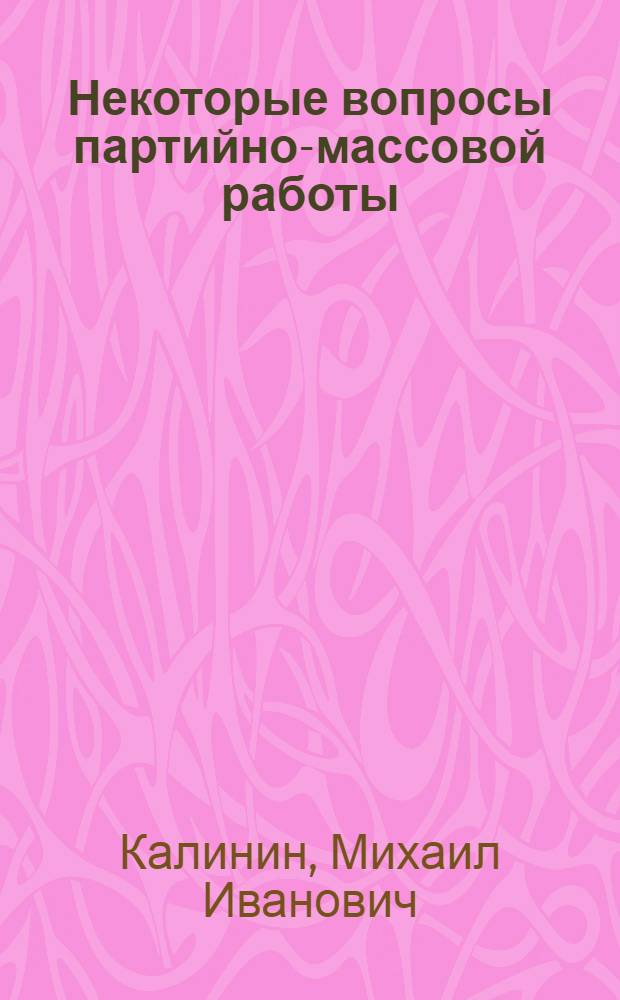 Некоторые вопросы партийно-массовой работы

Калинин, Михаил Иванович